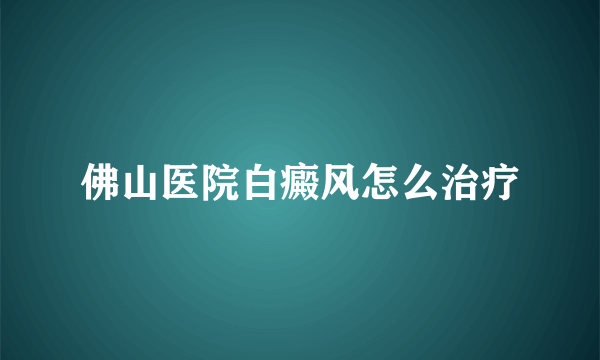 佛山医院白癜风怎么治疗